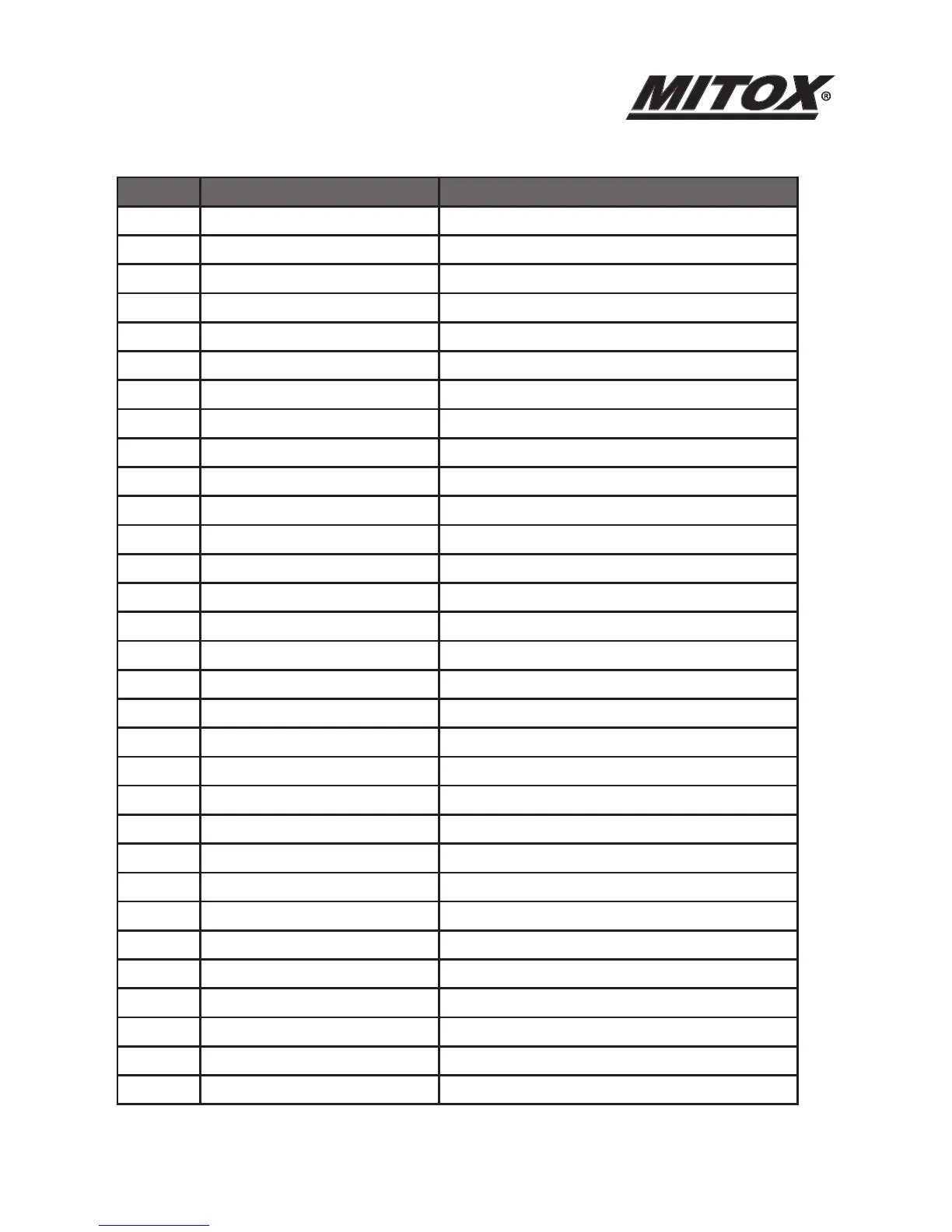 MITOX®